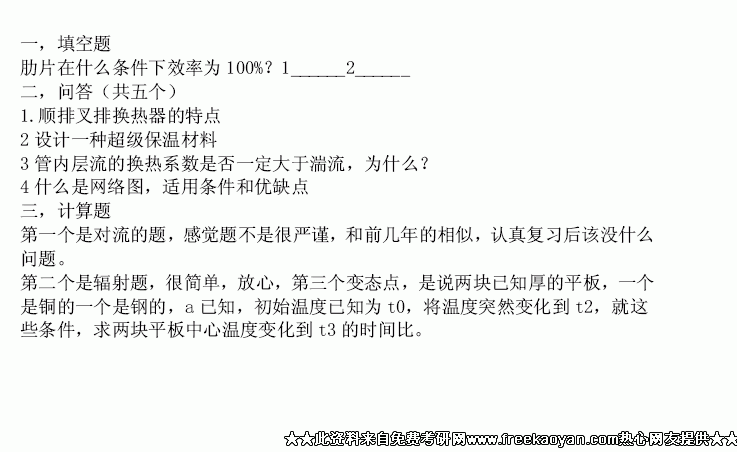 一，填空题
肋片在什么条件下效率为100%？1____2____
二，问答（共五个）
1.顺排叉排换热器的特点
2设计一种超级保温材料
3管内层流的换热系数是否一定大于湍流，为什么？
4什么是网络图，适用条件和优缺点
三，计算题
第一个是对流的题，感觉题不是很严谨，和前几年的相似，认真复习后该没什么问题。
第二个是辐射题，很简单，放心，第三个变态点，是说两块已知厚的平板，一个是铜的一个是钢的，a已知，初始温度已知为t0，将温度突然变化到t2，就这些条件，求两块平板中心温度变化到t3的时间比。

★★此资料来自免费考研网www.freekaoyan.com热心网友提供★★